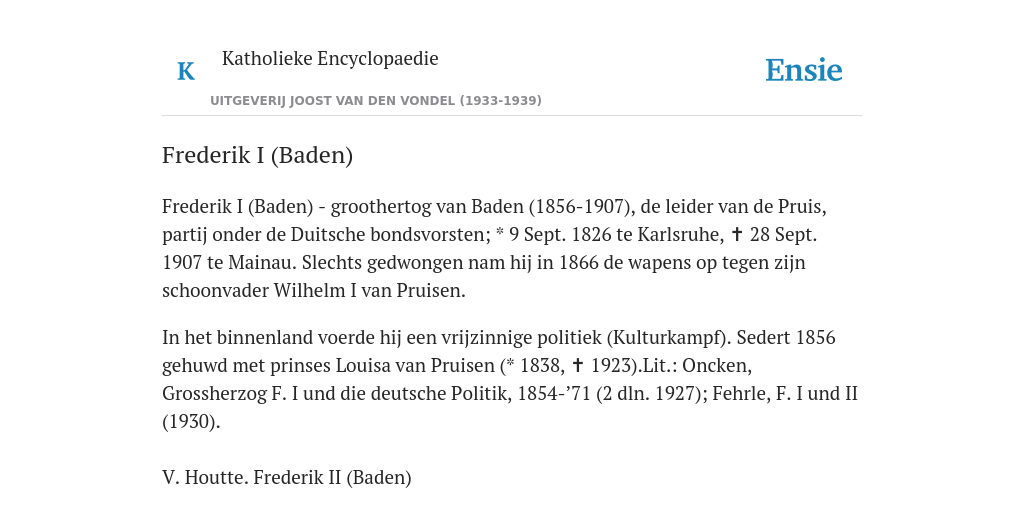 K Katholieke Encyclopaedie

Ensie

UITGEVERIJ JOOST VAN DEN VONDEL (1933-1939)

Frederik I (Baden)

Frederik I (Baden) - groothertog van Baden (1856-1907), de leider van de Pruis, partij onder de Duitsche bondsvorsten; * 9 Sept. 1826 te Karlsruhe, ✝ 28 Sept. 1907 te Mainau. Slechts gedwongen nam hij in 1866 de wapens op tegen zijn schoonvader Wilhelm I van Pruisen.

In het binnenland voerde hij een vrijzinnige politiek (Kulturkampf). Sedert 1856 gehuwd met prinses Louisa van Pruisen (* 1838, ✝ 1923).Lit.: Oncken, Grossherzog F. I und die deutsche Politik, 1854-’71 (2 dln. 1927); Fehrle, F. I und II (1930).

V. Houtte. Frederik II (Baden)